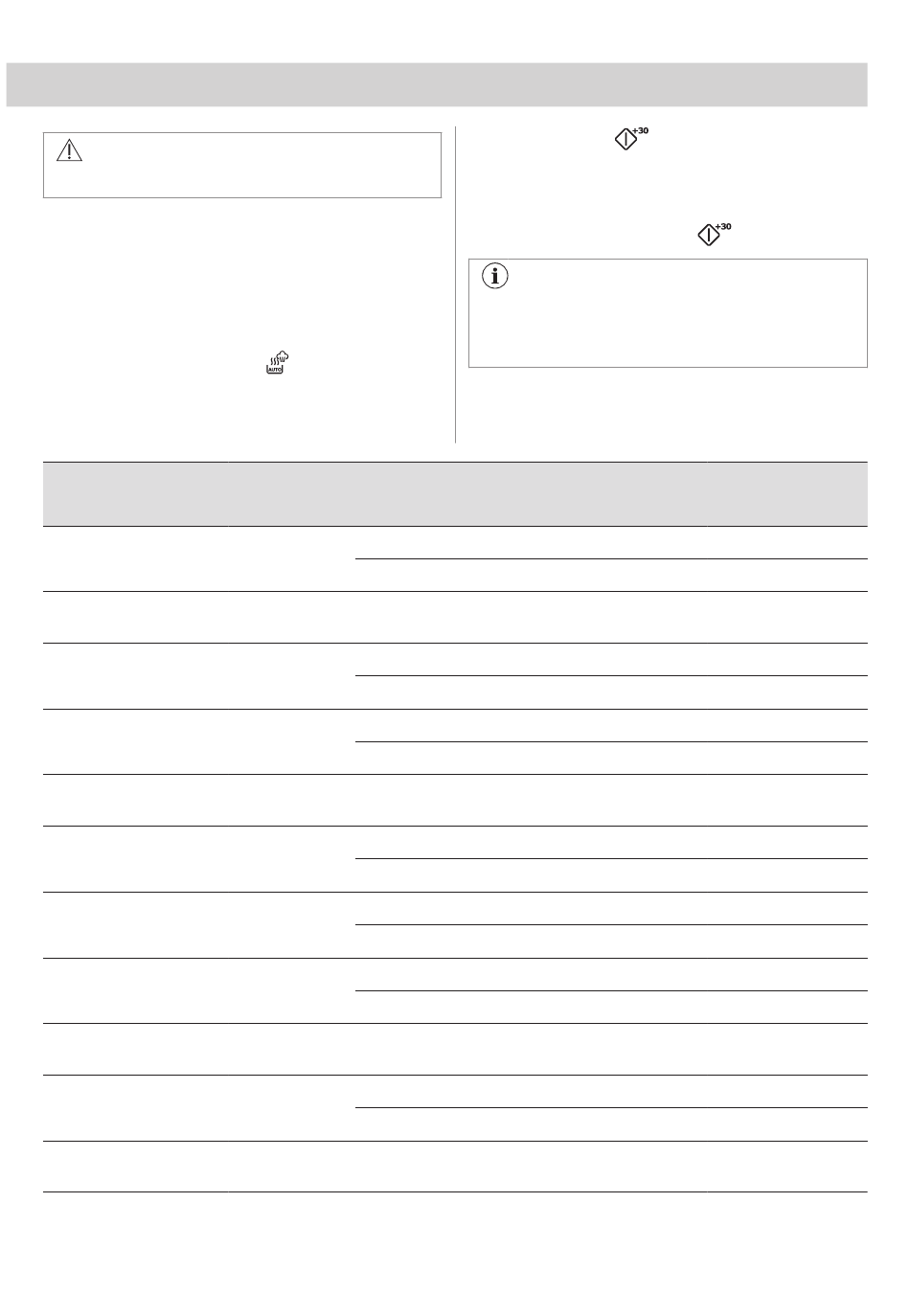 +30

+30

AUTO